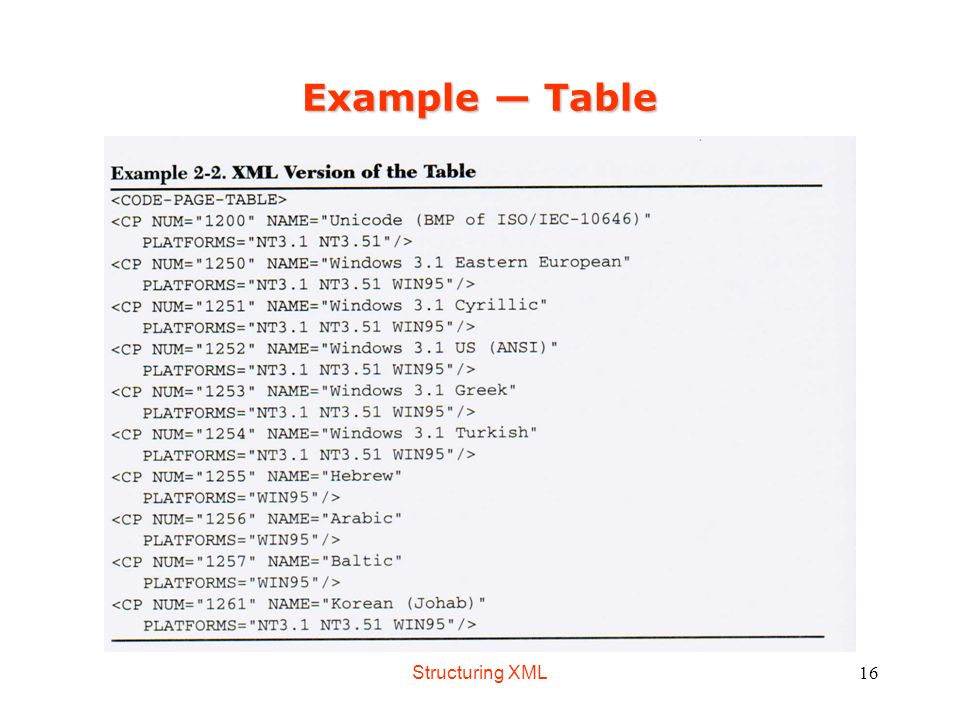 Example — Table

Example 2-2. XML Version of the Table

<CODE-PAGE-TABLE>
<CP NUM="1200" NAME="Unicode (BMP of ISO/IEC-10646)"
PLATFORMS="NT3.1 NT3.51"/>
<CP NUM="1250" NAME="Windows 3.1 Eastern European"
PLATFORMS="NT3.1 NT3.51 WIN95"/>
<CP NUM="1251" NAME="Windows 3.1 Cyrillic"
PLATFORMS="NT3.1 NT3.51 WIN95"/>
<CP NUM="1252" NAME="Windows 3.1 US (ANSI)"
PLATFORMS="NT3.1 NT3.51 WIN95"/>
<CP NUM="1253" NAME="Windows 3.1 Greek"
PLATFORMS="NT3.1 NT3.51 WIN95"/>
<CP NUM="1254" NAME="Windows 3.1 Turkish"
PLATFORMS="NT3.1 NT3.51 WIN95"/>
<CP NUM="1255" NAME="Hebrew"
PLATFORMS="WIN95"/>
<CP NUM="1256" NAME="Arabic"
PLATFORMS="WIN95"/>
<CP NUM="1257" NAME="Baltic"
PLATFORMS="WIN95"/>
<CP NUM="1261" NAME="Korean (Johab)"
PLATFORMS="NT3.1 NT3.51 WIN95"/>

Structuring XML

16